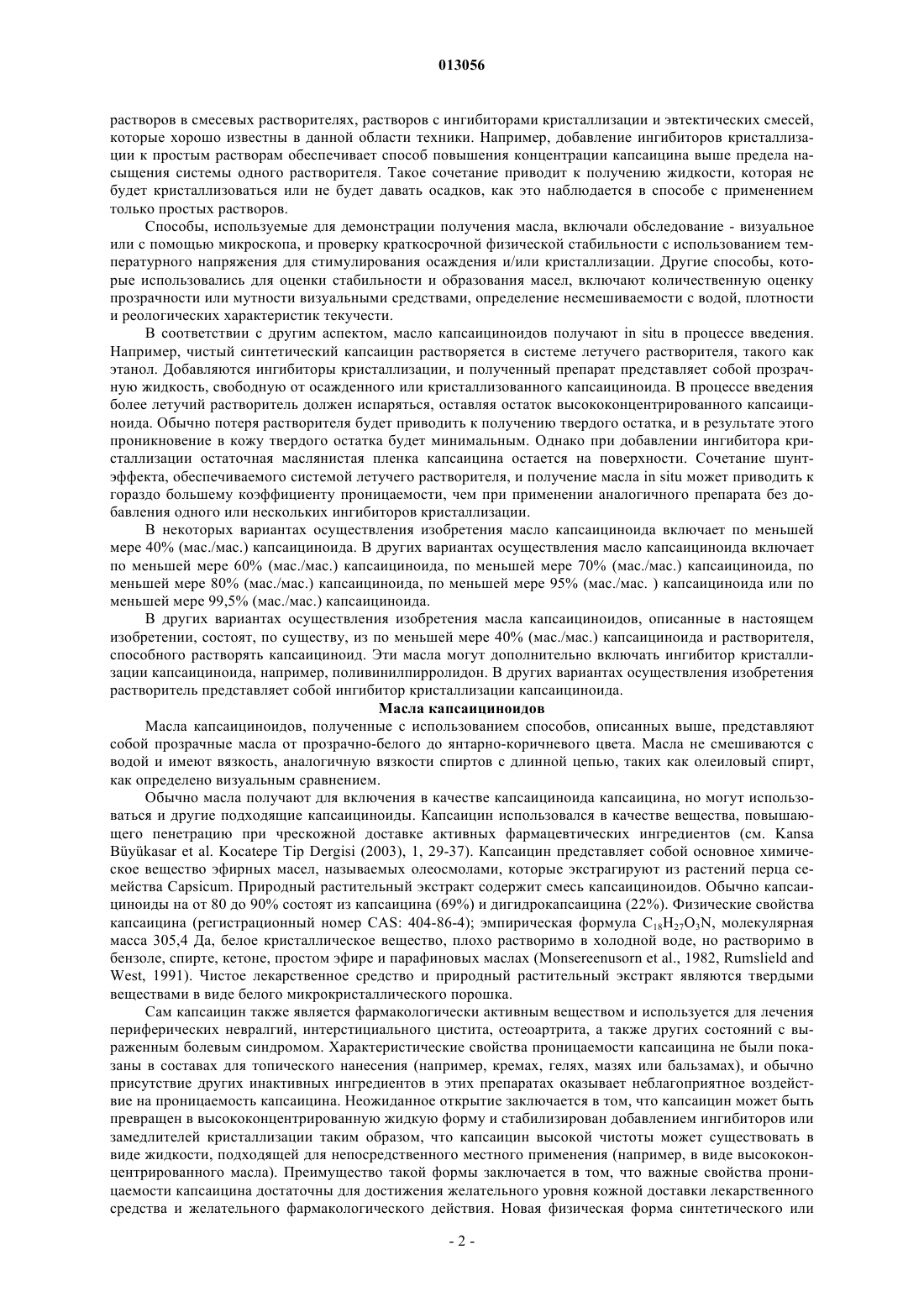 013056

растворов в смесевых растворителях, растворов с ингибиторами кристаллизации и эвтектических смесей, которые хорошо известны в данной области техники. Например, добавление ингибиторов кристаллизации к простым растворам обеспечивает способ повышения концентрации капсаицина выше предела насыщения системы одного растворителя. Такое сочетание приводит к получению жидкости, которая не будет кристаллизоваться или не будет давать осадков, как это наблюдается в способе с применением только простых растворов.

Способы, используемые для демонстрации получения масла, включали обследование - визуальное или с помощью микроскопа, и проверку краткосрочной физической стабильности с использованием температурного напряжения для стимулирования осаждения и/или кристаллизации. Другие способы, которые использовались для оценки стабильности и образования масел, включают количественную оценку прозрачности или мутности визуальными средствами, определение несмешиваемости с водой, плотности и реологических характеристик текучести.

В соответствии с другим аспектом, масло капсаициноидов получают in situ в процессе введения. Например, чистый синтетический капсаицин растворяется в системе летучего растворителя, такого как этанол. Добавляются ингибиторы кристаллизации, и полученный препарат представляет собой прозрачную жидкость, свободную от осажденного или кристаллизованного капсаициноида. В процессе введения более летучий растворитель должен испаряться, оставляя остаток высококонцентрированного капсаициноида. Обычно потеря растворителя будет приводить к получению твердого остатка, и в результате этого проникновение в кожу твердого остатка будет минимальным. Однако при добавлении ингибитора кристаллизации остаточная маслянистая пленка капсаицина остается на поверхности. Сочетание шунт-эффекта, обеспечиваемого системой летучего растворителя, и получение масла in situ может приводить к гораздо большему коэффициенту проницаемости, чем при применении аналогичного препарата без добавления одного или нескольких ингибиторов кристаллизации.

В некоторых вариантах осуществления изобретения масло капсаициноида включает по меньшей мере 40% (мас./мас.) капсаициноида. В других вариантах осуществления масло капсаициноида включает по меньшей мере 60% (мас./мас.) капсаициноида, по меньшей мере 70% (мас./мас.) капсаициноида, по меньшей мере 80% (мас./мас.) капсаициноида, по меньшей мере 95% (мас./мас. ) капсаициноида или по меньшей мере 99,5% (мас./мас.) капсаициноида.

В других вариантах осуществления изобретения масла капсаициноидов, описанные в настоящем изобретении, состоят, по существу, из по меньшей мере 40% (мас./мас.) капсаициноида и растворителя, способного растворять капсаициноид. Эти масла могут дополнительно включать ингибитор кристаллизации капсаициноида, например, поливинилпирролидон. В других вариантах осуществления изобретения растворитель представляет собой ингибитор кристаллизации капсаициноида.

Масла капсаициноидов

Масла капсаициноидов, полученные с использованием способов, описанных выше, представляют собой прозрачные масла от прозрачно-белого до янтарно-коричневого цвета. Масла не смешиваются с водой и имеют вязкость, аналогичную вязкости спиртов с длинной цепью, таких как олеиловый спирт, как определено визуальным сравнением.

Обычно масла получают для включения в качестве капсаициноида капсаицина, но могут использоваться и другие подходящие капсаициноиды. Капсаицин использовался в качестве вещества, повышающего пенетрацию при чрескожной доставке активных фармацевтических ингредиентов (см. Kansa Büyükasar et al. Kocatepe Tip Dergisi (2003), 1, 29-37). Капсаицин представляет собой основное химическое вещество эфирных масел, называемых олеосмолами, которые экстрагируют из растений перца семейства Capsicum. Природный растительный экстракт содержит смесь капсаициноидов. Обычно капсаициноиды на от 80 до 90% состоят из капсаицина (69%) и дигидрокапсаицина (22%). Физические свойства капсаицина (регистрационный номер CAS: 404-86-4); эмпирическая формула $C_{18}H_{27}O_3N$, молекулярная масса 305,4 Да, белое кристаллическое вещество, плохо растворимо в холодной воде, но растворимо в бензоле, спирте, кетоне, простом эфире и парафиновых маслах (Monsereenusorn et al., 1982, Rumslield and West, 1991). Чистое лекарственное средство и природный растительный экстракт являются твердыми веществами в виде белого микрокристаллического порошка.

Сам капсаицин также является фармакологически активным веществом и используется для лечения периферических невралгий, интерстициального цистита, остеоартрита, а также других состояний с выраженным болевым синдромом. Характеристические свойства проницаемости капсаицина не были показаны в составах для топического нанесения (например, кремах, гелях, мазях или бальзамах), и обычно присутствие других инактивных ингредиентов в этих препаратах оказывает неблагоприятное воздействие на проницаемость капсаицина. Неожиданное открытие заключается в том, что капсаицин может быть превращен в высококонцентрированную жидкую форму и стабилизирован добавлением ингибиторов или замедлителей кристаллизации таким образом, что капсаицин высокой чистоты может существовать в виде жидкости, подходящей для непосредственного местного применения (например, в виде высококонцентрированного масла). Преимущество такой формы заключается в том, что важные свойства проницаемости капсаицина достаточны для достижения желательного уровня кожной доставки лекарственного средства и желательного фармакологического действия. Новая физическая форма синтетического или

- 2 -